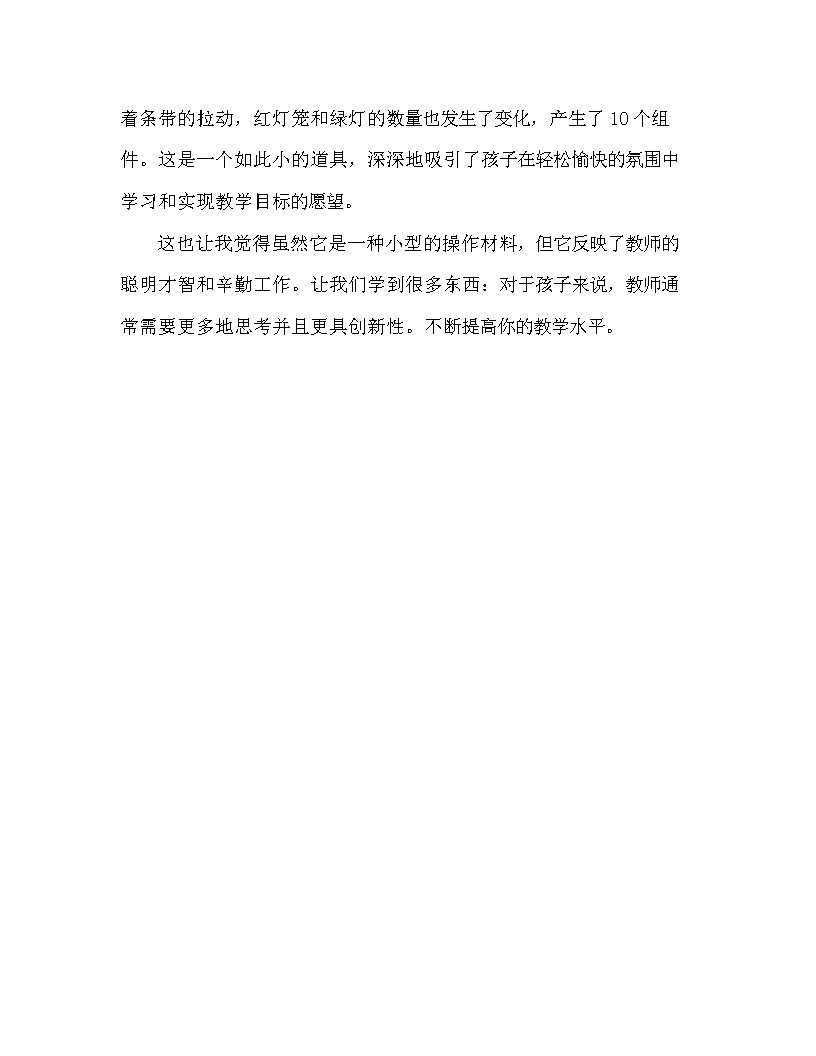 着条带的拉动，红灯笼和绿灯的数量也发生了变化，产生了 10 个组件。这是一个如此小的道具，深深地吸引了孩子在轻松愉快的氛围中学习和实现教学目标的愿望。

这也让我觉得虽然它是一种小型的操作材料，但它反映了教师的聪明才智和辛勤工作。让我们学到很多东西：对于孩子来说，教师通常需要更多地思考并且更具创新性。不断提高你的教学水平。